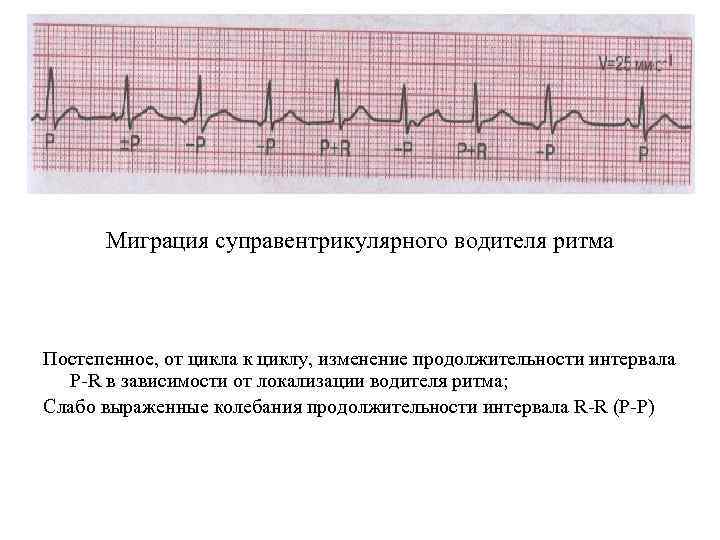 V=25 мм·с$^{-1}$

P ±P −P −P P+R −P P+R −P P

Миграция суправентрикулярного водителя ритма

Постепенное, от цикла к циклу, изменение продолжительности интервала P-R в зависимости от локализации водителя ритма;

Слабо выраженные колебания продолжительности интервала R-R (P-P)